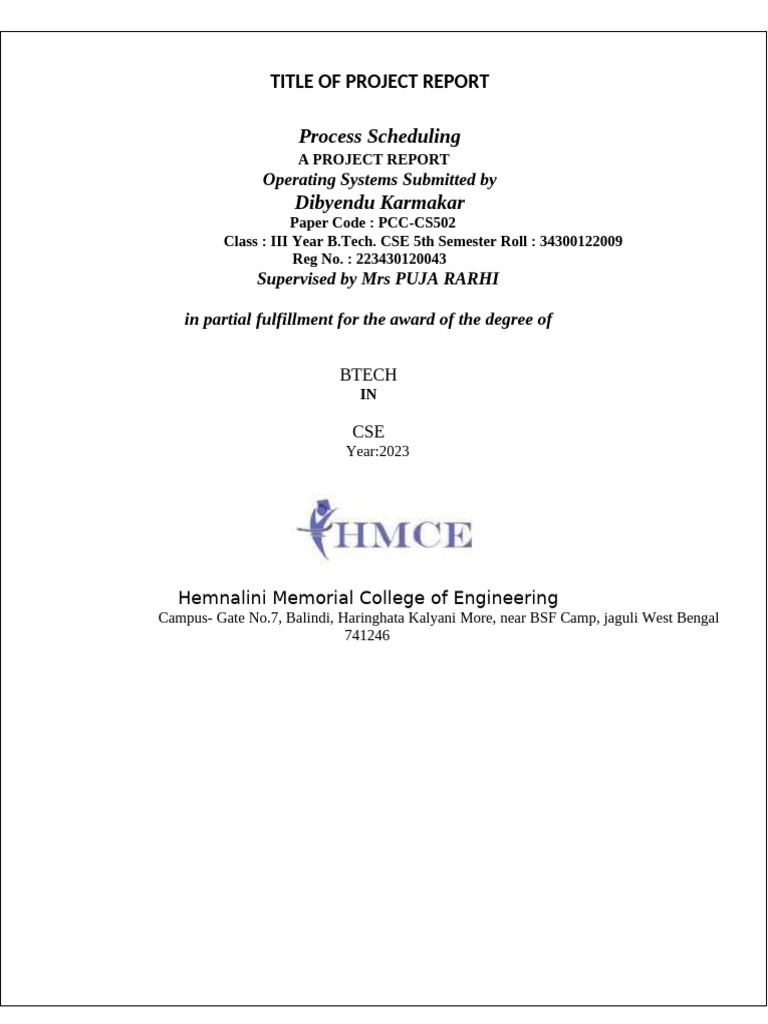 TITLE OF PROJECT REPORT

Process Scheduling
A PROJECT REPORT
Operating Systems Submitted by
Dibyendu Karmakar
Paper Code : PCC-CS502
Class : III Year B.Tech. CSE 5th Semester Roll : 34300122009
Reg No. : 223430120043
Supervised by Mrs PUJA RARHI

in partial fulfillment for the award of the degree of

BTECH
IN

CSE
Year:2023

HMCE

Hemnalini Memorial College of Engineering
Campus- Gate No.7, Balindi, Haringhata Kalyani More, near BSF Camp, jaguli West Bengal 741246